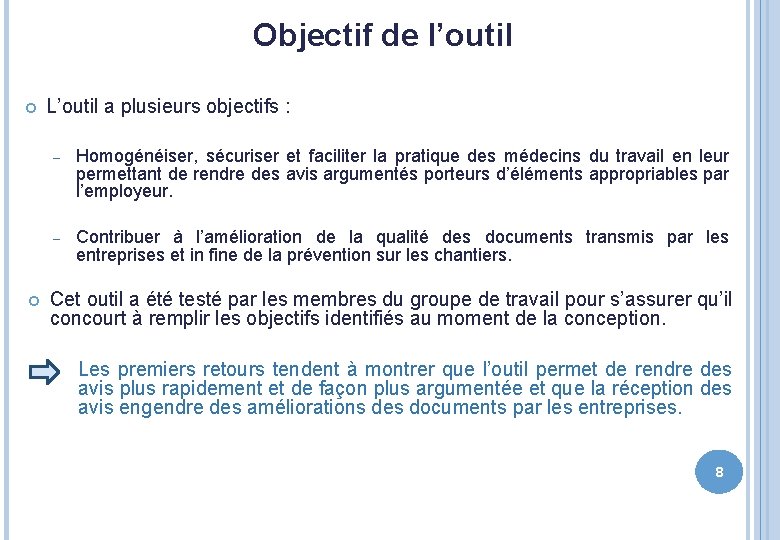 Objectif de l’outil

L’outil a plusieurs objectifs :

– Homogénéiser, sécuriser et faciliter la pratique des médecins du travail en leur permettant de rendre des avis argumentés porteurs d’éléments appropriables par l’employeur.

– Contribuer à l’amélioration de la qualité des documents transmis par les entreprises et in fine de la prévention sur les chantiers.

Cet outil a été testé par les membres du groupe de travail pour s’assurer qu’il concourt à remplir les objectifs identifiés au moment de la conception.

Les premiers retours tendent à montrer que l’outil permet de rendre des avis plus rapidement et de façon plus argumentée et que la réception des avis engendre des améliorations des documents par les entreprises.

8